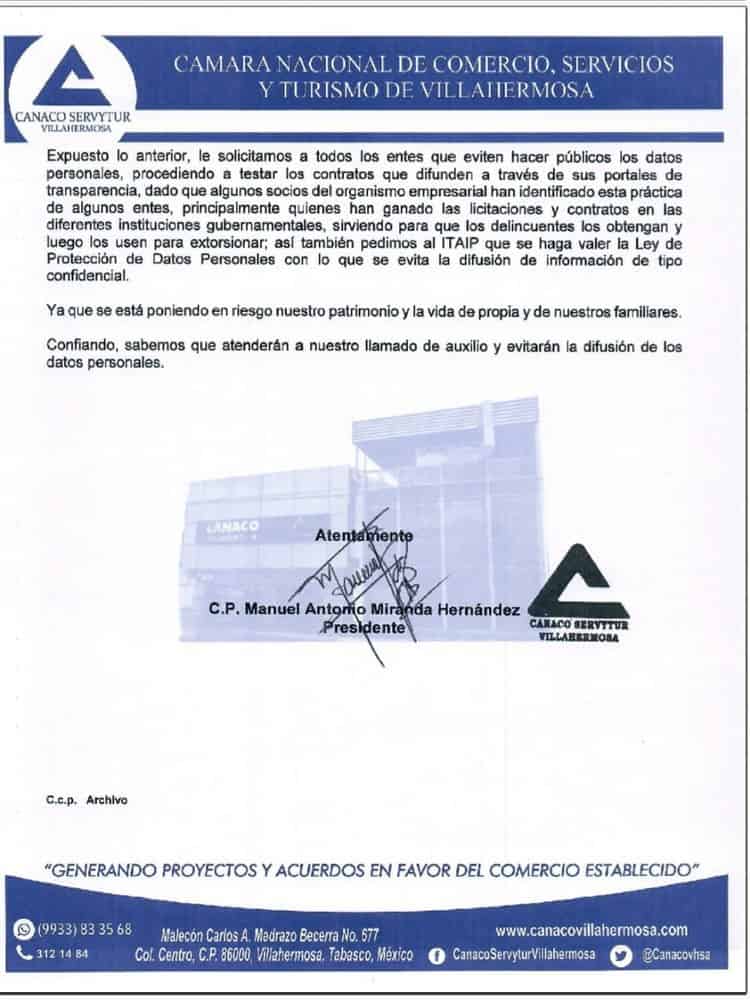 CANACO SERVYTUR
VILLAHERMOSA

CAMARA NACIONAL DE COMERCIO, SERVICIOS Y TURISMO DE VILLAHERMOSA

Expuesto lo anterior, le solicitamos a todos los entes que eviten hacer públicos los datos personales, procediendo a testar los contratos que difunden a través de sus portales de transparencia, dado que algunos socios del organismo empresarial han identificado esta práctica de algunos entes, principalmente quienes han ganado las licitaciones y contratos en las diferentes instituciones gubernamentales, sirviendo para que los delincuentes los obtengan y luego los usen para extorsionar; así también pedimos al ITAIP que se haga valer la Ley de Protección de Datos Personales con lo que se evita la difusión de información de tipo confidencial.

Ya que se está poniendo en riesgo nuestro patrimonio y la vida de propia y de nuestros familiares.

Confiando, sabemos que atenderán a nuestro llamado de auxilio y evitarán la difusión de los datos personales.

CANACO

Atentamente

C.P. Manuel Antonio Miranda Hernández
Presidente

CANACO SERVYTUR
VILLAHERMOSA

C.c.p. Archivo

"GENERANDO PROYECTOS Y ACUERDOS EN FAVOR DEL COMERCIO ESTABLECIDO"

(9933) 83 35 68
312 14 84
Malecón Carlos A. Madrazo Becerra No. 577
Col. Centro, C.P. 86000, Villahermosa, Tabasco, México
www.canacovillahermosa.com
CanacoServyturVillahermosa
@Canacovhsa